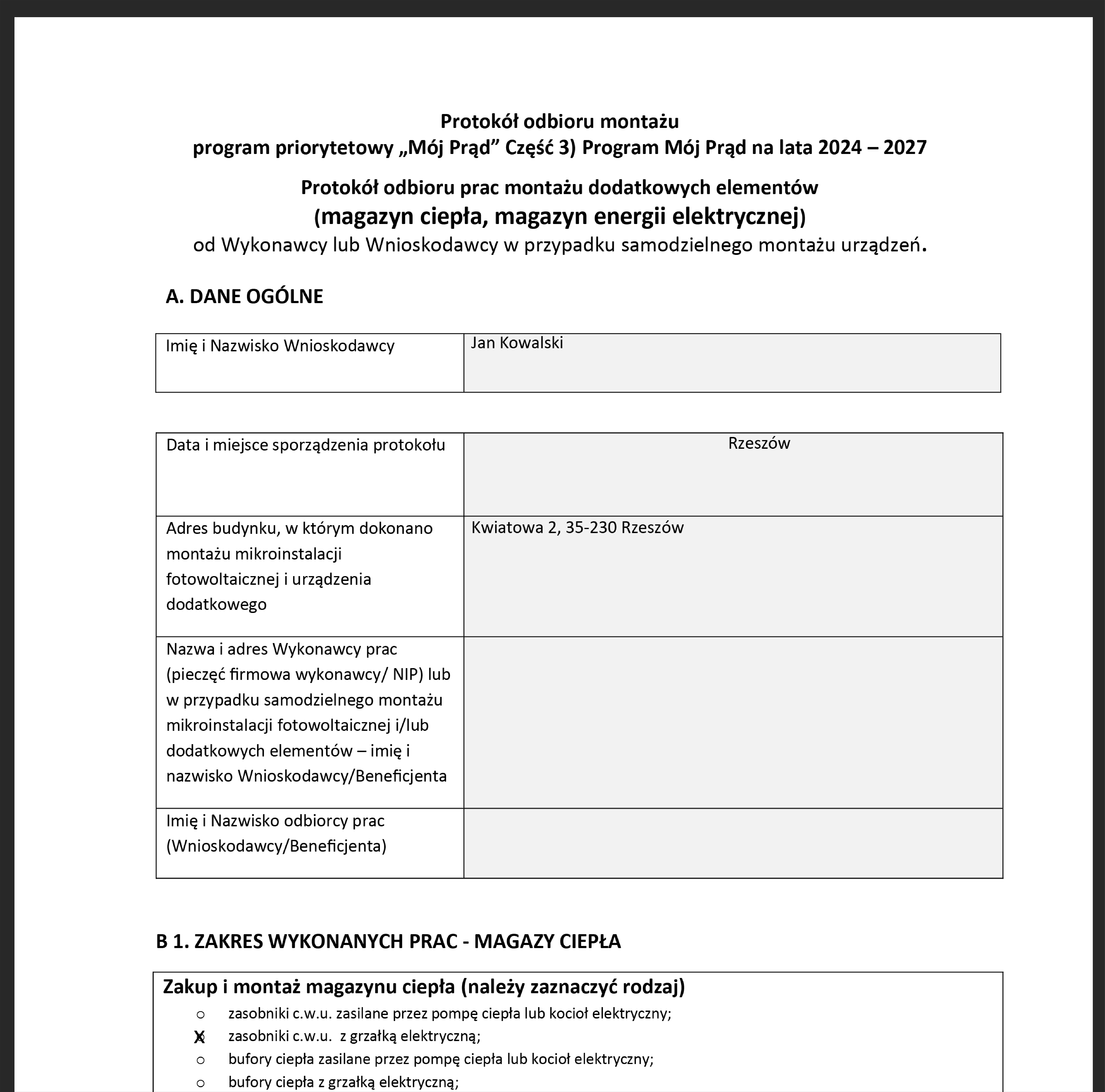 Protokół odbioru montażu
program priorytetowy „Mój Prąd” Część 3) Program Mój Prąd na lata 2024 – 2027

Protokół odbioru prac montażu dodatkowych elementów
(magazyn ciepła, magazyn energii elektrycznej)
od Wykonawcy lub Wnioskodawcy w przypadku samodzielnego montażu urządzeń.

A. DANE OGÓLNE

| Imię i Nazwisko Wnioskodawcy | Jan Kowalski |
|---|---|

| Data i miejsce sporządzenia protokołu | Rzeszów |
|---|---|
| Adres budynku, w którym dokonano montażu mikroinstalacji fotowoltaicznej i urządzenia dodatkowego | Kwiatowa 2, 35-230 Rzeszów |
| Nazwa i adres Wykonawcy prac (pieczęć firmowa wykonawcy/ NIP) lub w przypadku samodzielnego montażu mikroinstalacji fotowoltaicznej i/lub dodatkowych elementów – imię i nazwisko Wnioskodawcy/Beneficjenta | |
| Imię i Nazwisko odbiorcy prac (Wnioskodawcy/Beneficjenta) | |

B 1. ZAKRES WYKONANYCH PRAC - MAGAZY CIEPŁA

Zakup i montaż magazynu ciepła (należy zaznaczyć rodzaj)
○ zasobniki c.w.u. zasilane przez pompę ciepła lub kocioł elektryczny;
X zasobniki c.w.u. z grzałką elektryczną;
○ bufory ciepła zasilane przez pompę ciepła lub kocioł elektryczny;
○ bufory ciepła z grzałką elektryczną;